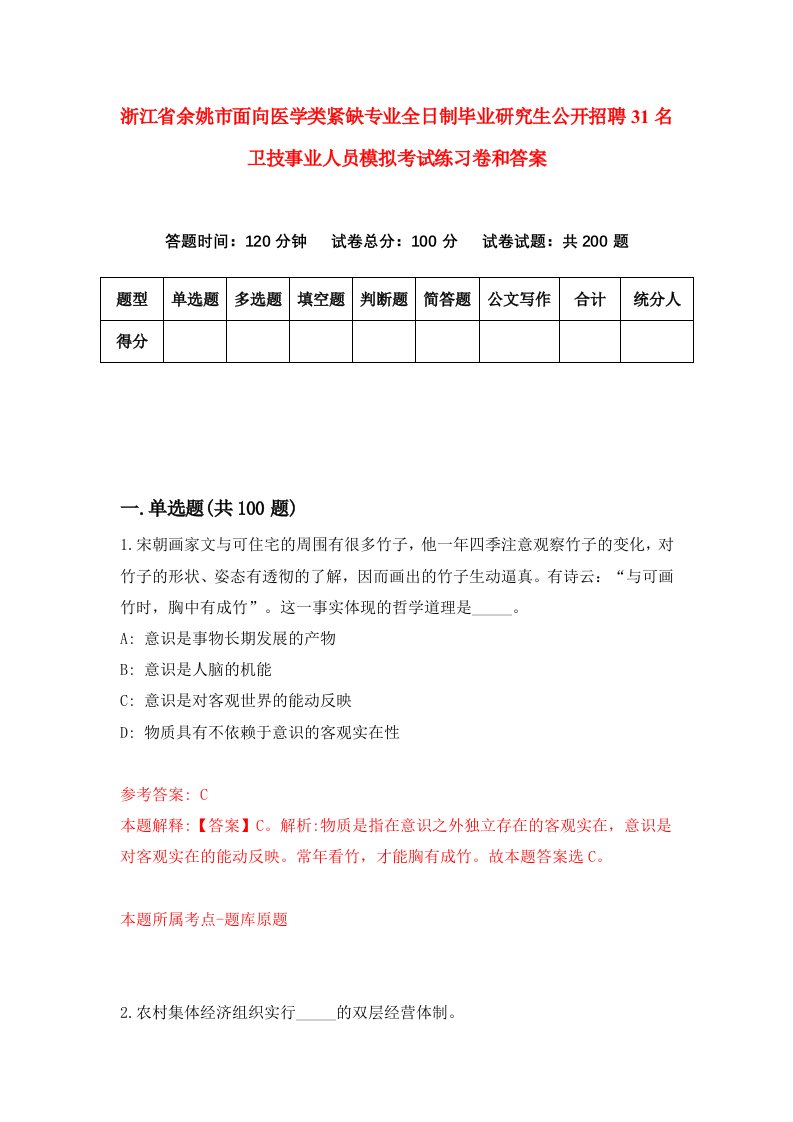 浙江省余姚市面向医学类紧缺专业全日制毕业研究生公开招聘31名卫技事业人员模拟考试练习卷和答案

答题时间：120分钟　试卷总分：100分　试卷试题：共200题

| 题型 | 单选题 | 多选题 | 填空题 | 判断题 | 简答题 | 公文写作 | 合计 | 统分人 |
|---|---|---|---|---|---|---|---|---|
| 得分 | | | | | | | | |

一.单选题(共100题)

1.宋朝画家文与可住宅的周围有很多竹子，他一年四季注意观察竹子的变化，对竹子的形状、姿态有透彻的了解，因而画出的竹子生动逼真。有诗云：“与可画竹时，胸中有成竹”。这一事实体现的哲学道理是_____。
A: 意识是事物长期发展的产物
B: 意识是人脑的机能
C: 意识是对客观世界的能动反映
D: 物质具有不依赖于意识的客观实在性

参考答案: C
本题解释:【答案】C。解析:物质是指在意识之外独立存在的客观实在，意识是对客观实在的能动反映。常年看竹，才能胸有成竹。故本题答案选C。

本题所属考点-题库原题

2.农村集体经济组织实行_____的双层经营体制。